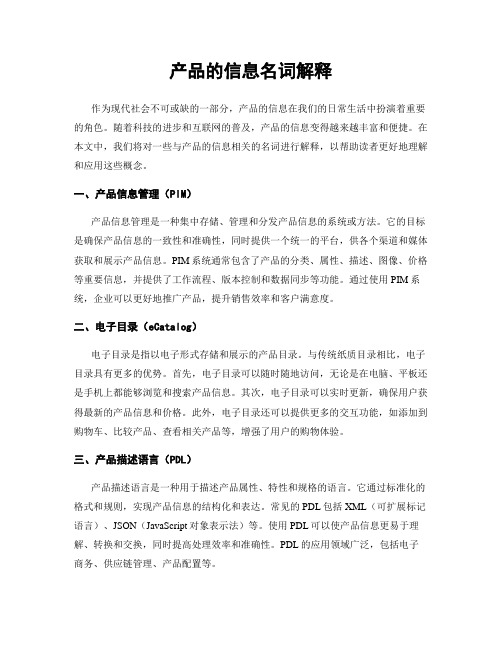 产品的信息名词解释

作为现代社会不可或缺的一部分，产品的信息在我们的日常生活中扮演着重要的角色。随着科技的进步和互联网的普及，产品的信息变得越来越丰富和便捷。在本文中，我们将对一些与产品的信息相关的名词进行解释，以帮助读者更好地理解和应用这些概念。

一、产品信息管理（PIM）

产品信息管理是一种集中存储、管理和分发产品信息的系统或方法。它的目标是确保产品信息的一致性和准确性，同时提供一个统一的平台，供各个渠道和媒体获取和展示产品信息。PIM系统通常包含了产品的分类、属性、描述、图像、价格等重要信息，并提供了工作流程、版本控制和数据同步等功能。通过使用PIM系统，企业可以更好地推广产品，提升销售效率和客户满意度。

二、电子目录（eCatalog）

电子目录是指以电子形式存储和展示的产品目录。与传统纸质目录相比，电子目录具有更多的优势。首先，电子目录可以随时随地访问，无论是在电脑、平板还是手机上都能够浏览和搜索产品信息。其次，电子目录可以实时更新，确保用户获得最新的产品信息和价格。此外，电子目录还可以提供更多的交互功能，如添加到购物车、比较产品、查看相关产品等，增强了用户的购物体验。

三、产品描述语言（PDL）

产品描述语言是一种用于描述产品属性、特性和规格的语言。它通过标准化的格式和规则，实现产品信息的结构化和表达。常见的PDL包括XML（可扩展标记语言）、JSON（JavaScript对象表示法）等。使用PDL可以使产品信息更易于理解、转换和交换，同时提高处理效率和准确性。PDL的应用领域广泛，包括电子商务、供应链管理、产品配置等。